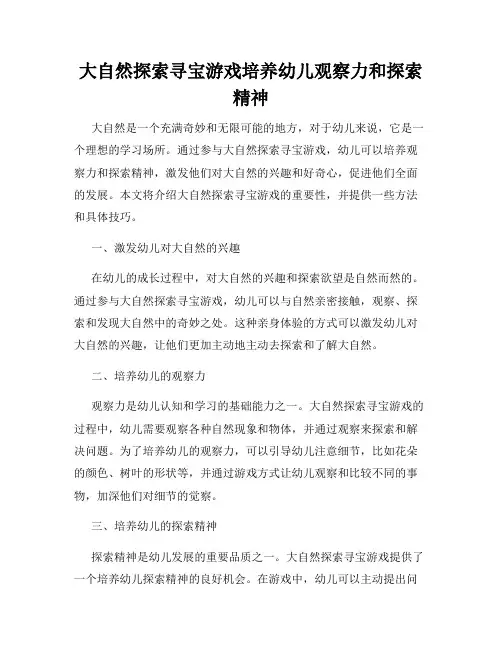 大自然探索寻宝游戏培养幼儿观察力和探索精神

大自然是一个充满奇妙和无限可能的地方，对于幼儿来说，它是一个理想的学习场所。通过参与大自然探索寻宝游戏，幼儿可以培养观察力和探索精神，激发他们对大自然的兴趣和好奇心，促进他们全面的发展。本文将介绍大自然探索寻宝游戏的重要性，并提供一些方法和具体技巧。

一、激发幼儿对大自然的兴趣

在幼儿的成长过程中，对大自然的兴趣和探索欲望是自然而然的。通过参与大自然探索寻宝游戏，幼儿可以与自然亲密接触，观察、探索和发现大自然中的奇妙之处。这种亲身体验的方式可以激发幼儿对大自然的兴趣，让他们更加主动地主动去探索和了解大自然。

二、培养幼儿的观察力

观察力是幼儿认知和学习的基础能力之一。大自然探索寻宝游戏的过程中，幼儿需要观察各种自然现象和物体，并通过观察来探索和解决问题。为了培养幼儿的观察力，可以引导幼儿注意细节，比如花朵的颜色、树叶的形状等，并通过游戏方式让幼儿观察和比较不同的事物，加深他们对细节的觉察。

三、培养幼儿的探索精神

探索精神是幼儿发展的重要品质之一。大自然探索寻宝游戏提供了一个培养幼儿探索精神的良好机会。在游戏中，幼儿可以主动提出问